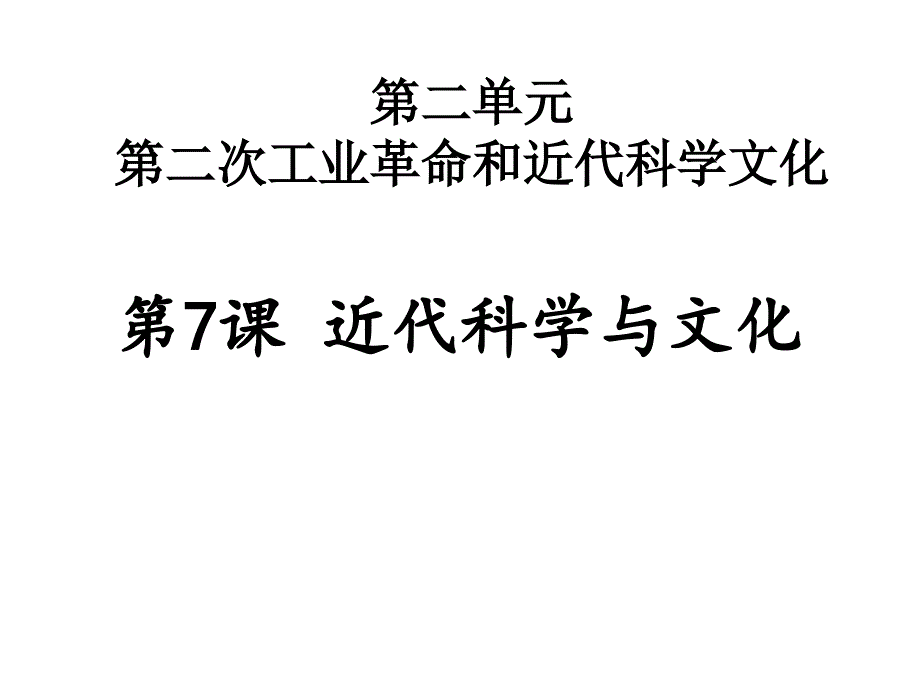 第二单元
第二次工业革命和近代科学文化

第7课 近代科学与文化